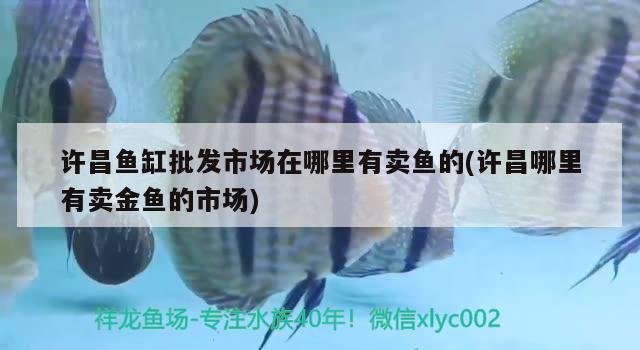 许昌鱼缸批发市场在哪里有卖鱼的(许昌哪里有卖金鱼的市场)

祥龙鱼场-专注水族40年！微信xlyc002